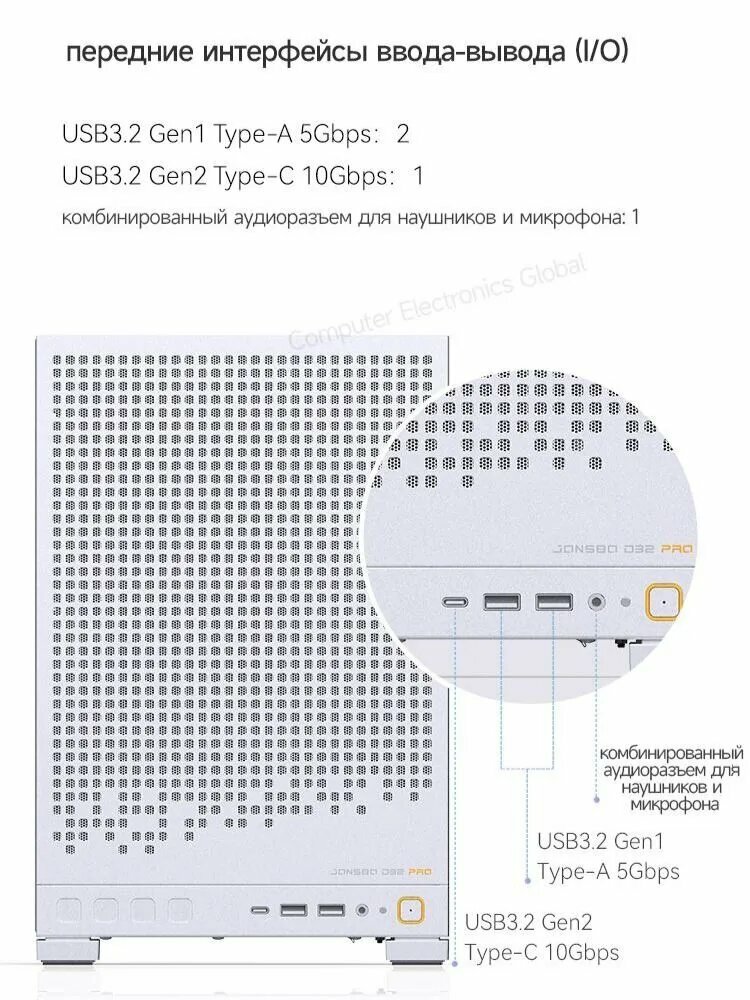 передние интерфейсы ввода-вывода (I/O)

USB3.2 Gen1 Type-A 5Gbps: 2
USB3.2 Gen2 Type-C 10Gbps: 1
комбинированный аудиоразъем для наушников и микрофона: 1

Computer Electronics Global

JONSBO D32 PRO

комбинированный аудиоразъем для наушников и микрофона

USB3.2 Gen1 Type-A 5Gbps

JONSBO D32 PRO

USB3.2 Gen2 Type-C 10Gbps